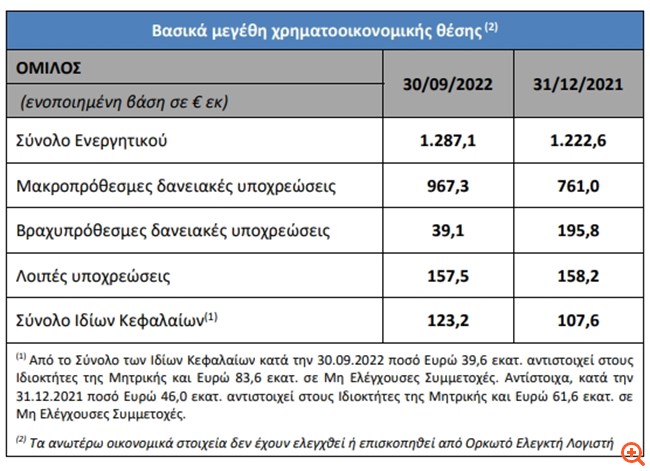 Βασικά μεγέθη χρηματοοικονομικής θέσης $^{(2)}$

| ΟΜΙΛΟΣ (ενοποιημένη βάση σε € εκ) | 30/09/2022 | 31/12/2021 |
|---|---|---|
| Σύνολο Ενεργητικού | 1.287,1 | 1.222,6 |
| Μακροπρόθεσμες δανειακές υποχρεώσεις | 967,3 | 761,0 |
| Βραχυπρόθεσμες δανειακές υποχρεώσεις | 39,1 | 195,8 |
| Λοιπές υποχρεώσεις | 157,5 | 158,2 |
| Σύνολο Ιδίων Κεφαλαίων$^{(1)}$ | 123,2 | 107,6 |

$^{(1)}$ Από το Σύνολο των Ιδίων Κεφαλαίων κατά την 30.09.2022 ποσό Ευρώ 39,6 εκατ. αντιστοιχεί στους Ιδιοκτήτες της Μητρικής και Ευρώ 83,6 εκατ. σε Μη Ελέγχουσες Συμμετοχές. Αντίστοιχα, κατά την 31.12.2021 ποσό Ευρώ 46,0 εκατ. αντιστοιχεί στους Ιδιοκτήτες της Μητρικής και Ευρώ 61,6 εκατ. σε Μη Ελέγχουσες Συμμετοχές.

$^{(2)}$ Τα ανωτέρω οικονομικά στοιχεία δεν έχουν ελεγχθεί ή επισκοπηθεί από Ορκωτό Ελεγκτή Λογιστή